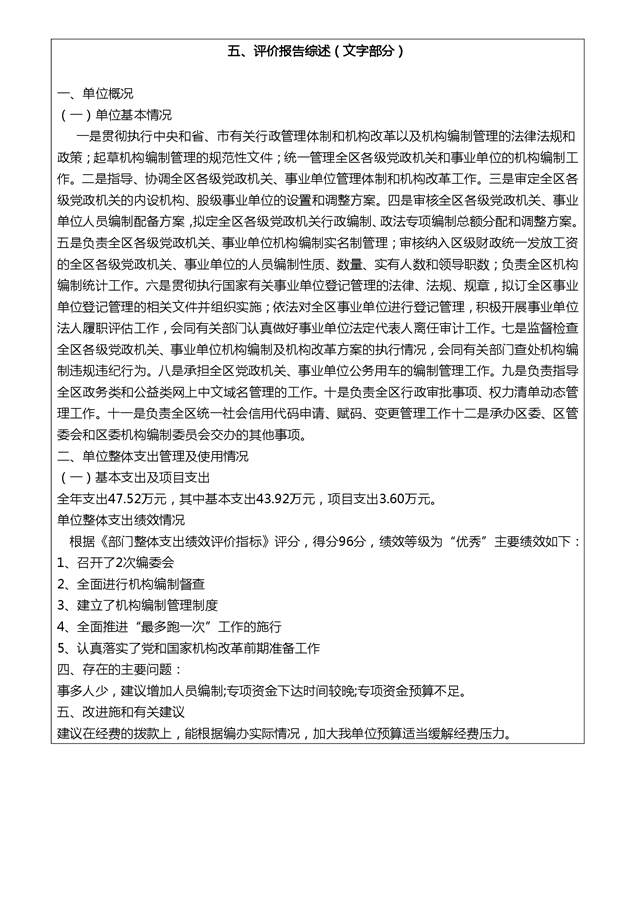 五、评价报告综述（文字部分）

一、单位概况

（一）单位基本情况

一是贯彻执行中央和省、市有关行政管理体制和机构改革以及机构编制管理的法律法规和政策；起草机构编制管理的规范性文件；统一管理全区各级党政机关和事业单位的机构编制工作。二是指导、协调全区各级党政机关、事业单位管理体制和机构改革工作。三是审定全区各级党政机关的内设机构、股级事业单位的设置和调整方案。四是审核全区各级党政机关、事业单位人员编制配备方案，拟定全区各级党政机关行政编制、政法专项编制总额分配和调整方案。五是负责全区各级党政机关、事业单位机构编制实名制管理；审核纳入区级财政统一发放工资的全区各级党政机关、事业单位的人员编制性质、数量、实有人数和领导职数；负责全区机构编制统计工作。六是贯彻执行国家有关事业单位登记管理的法律、法规、规章，拟订全区事业单位登记管理的相关文件并组织实施；依法对全区事业单位进行登记管理，积极开展事业单位法人履职评估工作，会同有关部门认真做好事业单位法定代表人离任审计工作。七是监督检查全区各级党政机关、事业单位机构编制及机构改革方案的执行情况，会同有关部门查处机构编制违规违纪行为。八是承担全区党政机关、事业单位公务用车的编制管理工作。九是负责指导全区政务类和公益类网上中文域名管理的工作。十是负责全区行政审批事项、权力清单动态管理工作。十一是负责全区统一社会信用代码申请、赋码、变更管理工作十二是承办区委、区管委会和区委机构编制委员会交办的其他事项。

二、单位整体支出管理及使用情况

（一）基本支出及项目支出

全年支出47.52万元，其中基本支出43.92万元，项目支出3.60万元。

单位整体支出绩效情况

根据《部门整体支出绩效评价指标》评分，得分96分，绩效等级为“优秀”主要绩效如下：

1、召开了2次编委会

2、全面进行机构编制督查

3、建立了机构编制管理制度

4、全面推进“最多跑一次”工作的施行

5、认真落实了党和国家机构改革前期准备工作

四、存在的主要问题：

事多人少，建议增加人员编制;专项资金下达时间较晚;专项资金预算不足。

五、改进施和有关建议

建议在经费的拨款上，能根据编办实际情况，加大我单位预算适当缓解经费压力。